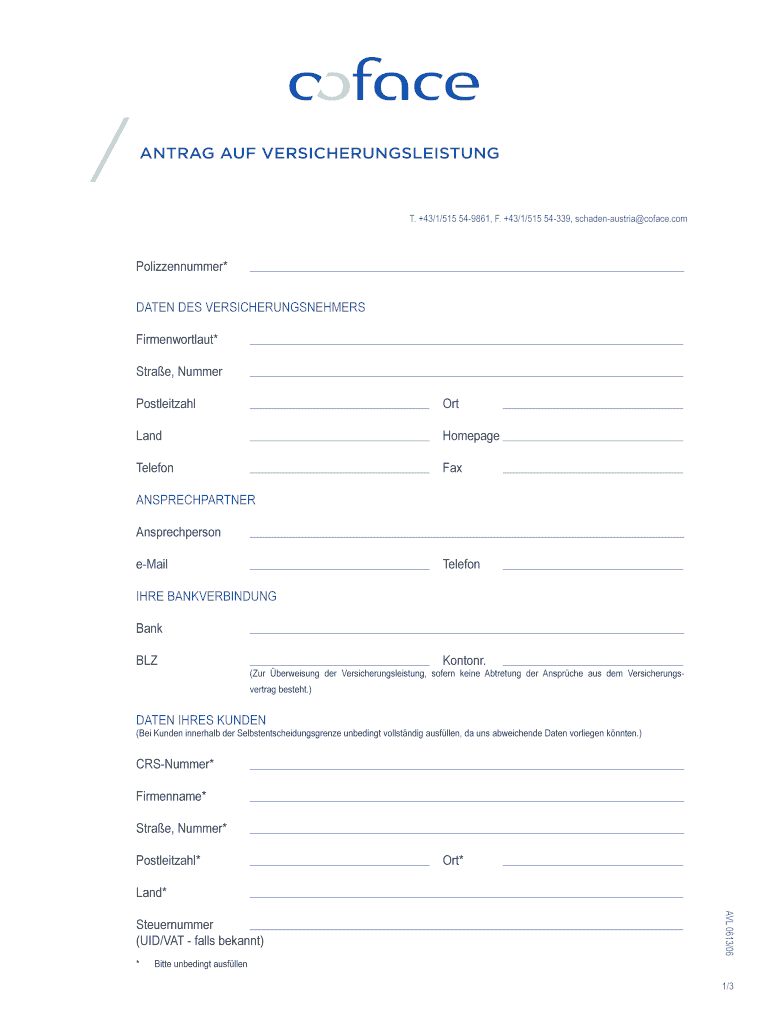 coface

ANTRAG AUF VERSICHERUNGSLEISTUNG

T. +43/1/515 54-9861, F. +43/1/515 54-339, schaden-austria@coface.com

Polizzennummer*

DATEN DES VERSICHERUNGSNEHMERS

Firmenwortlaut*

Straße, Nummer

Postleitzahl

Ort

Land

Homepage

Telefon

Fax

ANSPRECHPARTNER

Ansprechperson

e-Mail

Telefon

IHRE BANKVERBINDUNG

Bank

BLZ

Kontonr.

(Zur Überweisung der Versicherungsleistung, sofern keine Abtretung der Ansprüche aus dem Versicherungsvertrag besteht.)

DATEN IHRES KUNDEN

(Bei Kunden innerhalb der Selbstentscheidungsgrenze unbedingt vollständig ausfüllen, da uns abweichende Daten vorliegen könnten.)

CRS-Nummer*

Firmenname*

Straße, Nummer*

Postleitzahl*

Ort*

Land*

Steuernummer
(UID/VAT - falls bekannt)

* Bitte unbedingt ausfüllen

AVL 0613/06

1/3